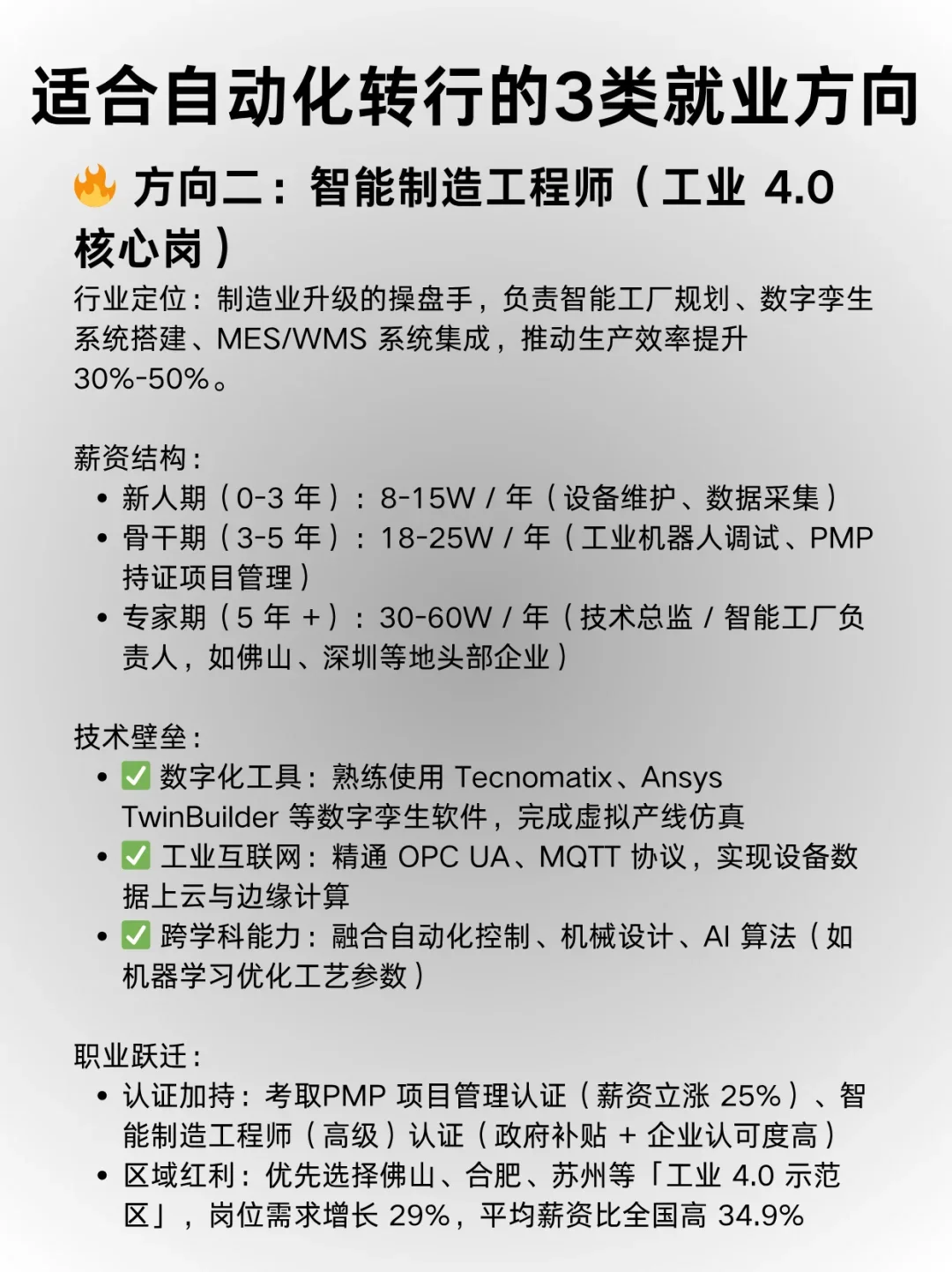 适合自动化转行的3类就业方向

🔥 方向二：智能制造工程师（工业 4.0 核心岗）

行业定位：制造业升级的操盘手，负责智能工厂规划、数字孪生系统搭建、MES/WMS 系统集成，推动生产效率提升 30%-50%。

薪资结构：
• 新人期（0-3 年）：8-15W / 年（设备维护、数据采集）
• 骨干期（3-5 年）：18-25W / 年（工业机器人调试、PMP 持证项目管理）
• 专家期（5 年 +）：30-60W / 年（技术总监 / 智能工厂负责人，如佛山、深圳等地头部企业）

技术壁垒：
• ✅ 数字化工具：熟练使用 Tecnomatix、Ansys TwinBuilder 等数字孪生软件，完成虚拟产线仿真
• ✅ 工业互联网：精通 OPC UA、MQTT 协议，实现设备数据上云与边缘计算
• ✅ 跨学科能力：融合自动化控制、机械设计、AI 算法（如机器学习优化工艺参数）

职业跃迁：
• 认证加持：考取PMP 项目管理认证（薪资立涨 25%）、智能制造工程师（高级）认证（政府补贴 + 企业认可度高）
• 区域红利：优先选择佛山、合肥、苏州等「工业 4.0 示范区」，岗位需求增长 29%，平均薪资比全国高 34.9%